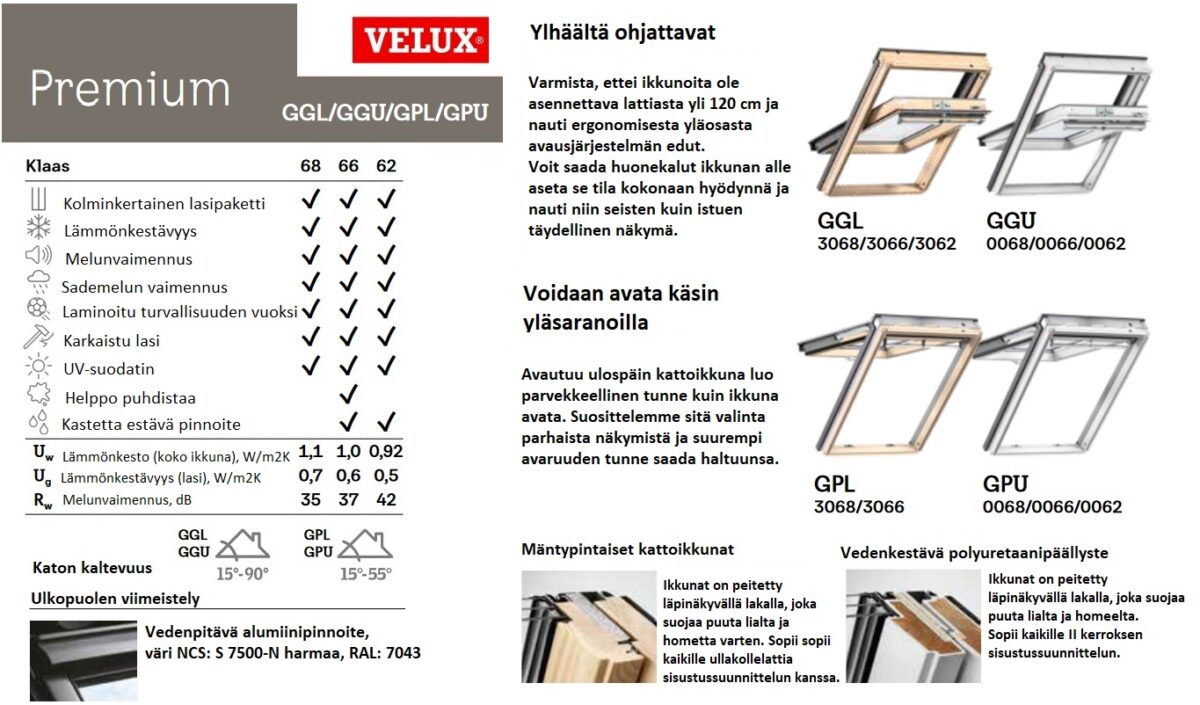 Premium

VELUX®

GGL/GGU/GPL/GPU

| Klaas | 68 | 66 | 62 |
|---|---|---|---|
| Kolminkertainen lasipaketti | ✓ | ✓ | ✓ |
| Lämmönkestävyys | ✓ | ✓ | ✓ |
| Melunvaimennus | ✓ | ✓ | ✓ |
| Sademelun vaimennus | ✓ | ✓ | ✓ |
| Laminoitu turvallisuuden vuoksi | ✓ | ✓ | ✓ |
| Karkaistu lasi | ✓ | ✓ | ✓ |
| UV-suodatin | ✓ | ✓ | ✓ |
| Helppo puhdistaa | | ✓ | |
| Kastetta estävä pinnoite | | ✓ | ✓ |
| $U_w$ Lämmönkesto (koko ikkuna), W/m2K | 1,1 | 1,0 | 0,92 |
| $U_g$ Lämmönkestävyys (lasi), W/m2K | 0,7 | 0,6 | 0,5 |
| $R_w$ Melunvaimennus, dB | 35 | 37 | 42 |

Katon kaltevuus

GGL GGU 15°-90°

GPL GPU 15°-55°

Ulkopuolen viimeistely

Vedenpitävä alumiinipinnoite, väri NCS: S 7500-N harmaa, RAL: 7043

Ylhäältä ohjattavat

Varmista, ettei ikkunoita ole asennettava lattiasta yli 120 cm ja nauti ergonomisesta yläosasta avausjärjestelmän edut.
Voit saada huonekalut ikkunan alle aseta se tila kokonaan hyödynnä ja nauti niin seisten kuin istuen täydellinen näkymä.

GGL
3068/3066/3062

GGU
0068/0066/0062

Voidaan avata käsin yläsaranoilla

Avautuu ulospäin kattoikkuna luo parvekkeellinen tunne kuin ikkuna avata. Suosittelemme sitä valinta parhaista näkymistä ja suurempi avaruuden tunne saada haltuunsa.

GPL
3068/3066

GPU
0068/0066/0062

Mäntypintaiset kattoikkunat

Ikkunat on peitetty läpinäkyvällä lakalla, joka suojaa puuta lialta ja hometta varten. Sopii sopii kaikille ullakollelattia sisustussuunnittelun kanssa.

Vedenkestävä polyuretaanipäällyste

Ikkunat on peitetty läpinäkyvällä lakalla, joka suojaa puuta lialta ja homeelta. Sopii kaikille II kerroksen sisustussuunnittelun.